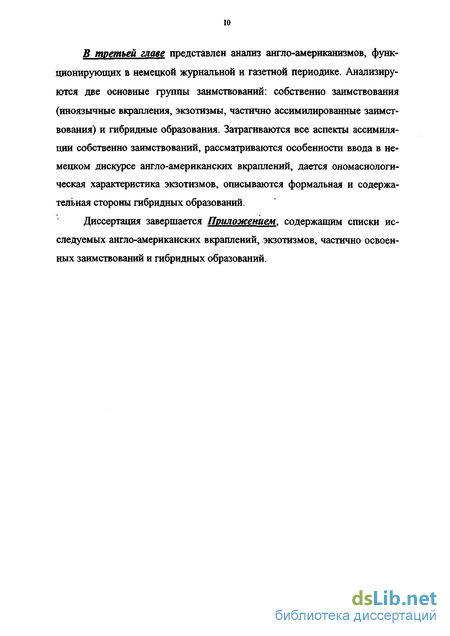 10

В третьей главе представлен анализ англо-американизмов, функционирующих в немецкой журнальной и газетной периодике. Анализируются две основные группы заимствований: собственно заимствования (иноязычные вкрапления, экзотизмы, частично ассимилированные заимствования) и гибридные образования. Затрагиваются все аспекты ассимиляции собственно заимствований, рассматриваются особенности ввода в немецком дискурсе англо-американских вкраплений, дается ономасиологическая характеристика экзотизмов, описываются формальная и содержательная стороны гибридных образований.

Диссертация завершается Приложением, содержащим списки исследуемых англо-американских вкраплений, экзотизмов, частично освоенных заимствований и гибридных образований.

dsLib.net
библиотека диссертаций